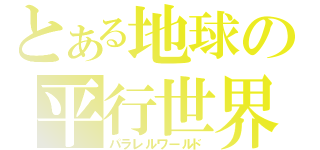 とある地球の
平行世界
パラレルワールド